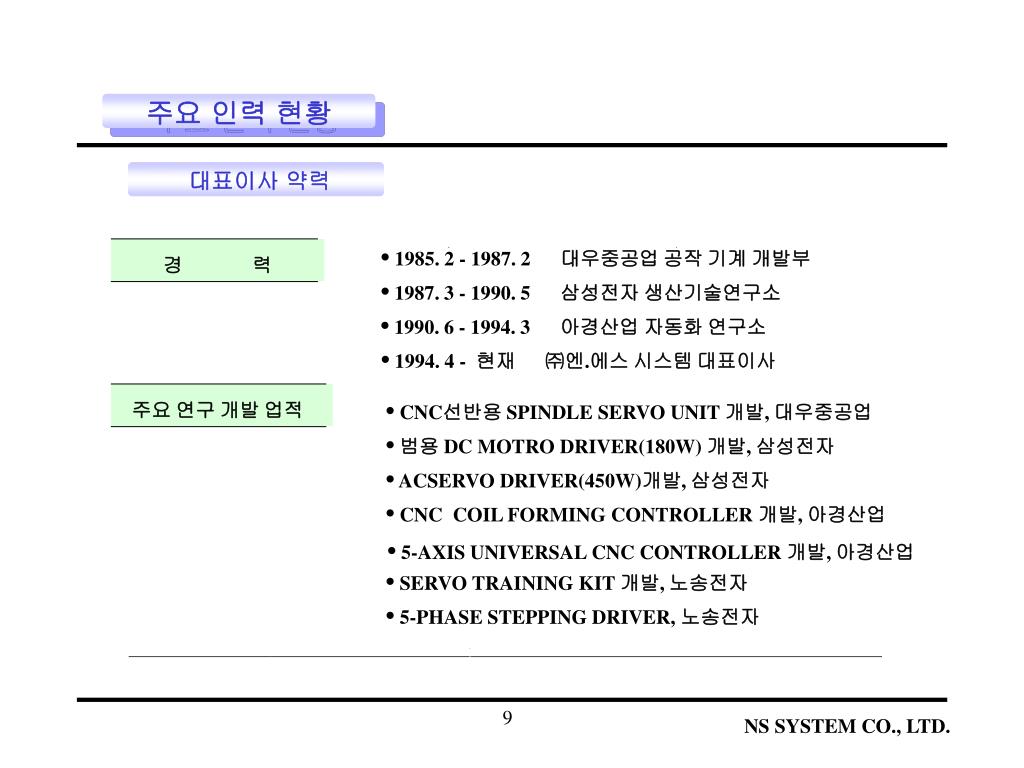 주요 인력 현황

대표이사 약력

경 력

• 1985. 2 - 1987. 2 대우중공업 공작 기계 개발부
• 1987. 3 - 1990. 5 삼성전자 생산기술연구소
• 1990. 6 - 1994. 3 아경산업 자동화 연구소
• 1994. 4 - 현재 ㈜엔.에스 시스템 대표이사

주요 연구 개발 업적

• CNC선반용 SPINDLE SERVO UNIT 개발, 대우중공업
• 범용 DC MOTRO DRIVER(180W) 개발, 삼성전자
• ACSERVO DRIVER(450W)개발, 삼성전자
• CNC COIL FORMING CONTROLLER 개발, 아경산업
• 5-AXIS UNIVERSAL CNC CONTROLLER 개발, 아경산업
• SERVO TRAINING KIT 개발, 노송전자
• 5-PHASE STEPPING DRIVER, 노송전자

9

NS SYSTEM CO., LTD.